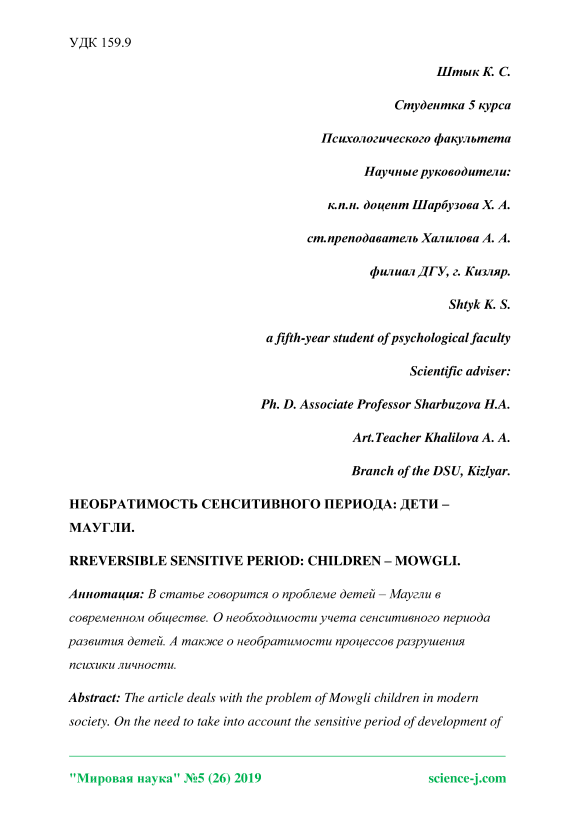 УДК 159.9

Штык К. С.

Студентка 5 курса

Психологического факультета

Научные руководители:

к.п.н. доцент Шарбузова Х. А.

ст.преподаватель Халилова А. А.

филиал ДГУ, г. Кизляр.

Shtyk K. S.

a fifth-year student of psychological faculty

Scientific adviser:

Ph. D. Associate Professor Sharbuzova H.A.

Art.Teacher Khalilova A. A.

Branch of the DSU, Kizlyar.

НЕОБРАТИМОСТЬ СЕНСИТИВНОГО ПЕРИОДА: ДЕТИ – МАУГЛИ.

RREVERSIBLE SENSITIVE PERIOD: CHILDREN – MOWGLI.

Аннотация: В статье говорится о проблеме детей – Маугли в современном обществе. О необходимости учета сенситивного периода развития детей. А также о необратимости процессов разрушения психики личности.

Abstract: The article deals with the problem of Mowgli children in modern society. On the need to take into account the sensitive period of development of

"Мировая наука" №5 (26) 2019 science-j.com